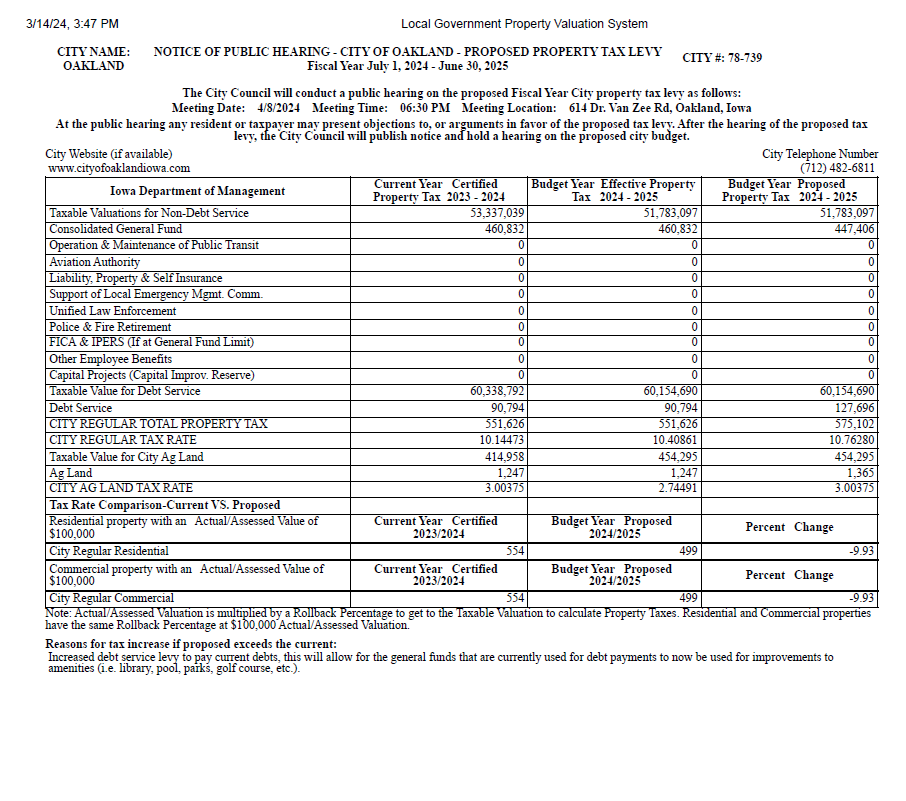 3/14/24, 3:47 PM

Local Government Property Valuation System

CITY NAME: OAKLAND

NOTICE OF PUBLIC HEARING - CITY OF OAKLAND - PROPOSED PROPERTY TAX LEVY
Fiscal Year July 1, 2024 - June 30, 2025

CITY #: 78-739

The City Council will conduct a public hearing on the proposed Fiscal Year City property tax levy as follows:
Meeting Date: 4/8/2024 Meeting Time: 06:30 PM Meeting Location: 614 Dr. Van Zee Rd, Oakland, Iowa
At the public hearing any resident or taxpayer may present objections to, or arguments in favor of the proposed tax levy. After the hearing of the proposed tax levy, the City Council will publish notice and hold a hearing on the proposed city budget.

City Website (if available)
www.cityofoaklandiowa.com

City Telephone Number
(712) 482-6811

| Iowa Department of Management | Current Year Certified Property Tax 2023 - 2024 | Budget Year Effective Property Tax 2024 - 2025 | Budget Year Proposed Property Tax 2024 - 2025 |
|---|---|---|---|
| Taxable Valuations for Non-Debt Service | 53,337,039 | 51,783,097 | 51,783,097 |
| Consolidated General Fund | 460,832 | 460,832 | 447,406 |
| Operation & Maintenance of Public Transit | 0 | 0 | 0 |
| Aviation Authority | 0 | 0 | 0 |
| Liability, Property & Self Insurance | 0 | 0 | 0 |
| Support of Local Emergency Mgmt. Comm. | 0 | 0 | 0 |
| Unified Law Enforcement | 0 | 0 | 0 |
| Police & Fire Retirement | 0 | 0 | 0 |
| FICA & IPERS (If at General Fund Limit) | 0 | 0 | 0 |
| Other Employee Benefits | 0 | 0 | 0 |
| Capital Projects (Capital Improv. Reserve) | 0 | 0 | 0 |
| Taxable Value for Debt Service | 60,338,792 | 60,154,690 | 60,154,690 |
| Debt Service | 90,794 | 90,794 | 127,696 |
| CITY REGULAR TOTAL PROPERTY TAX | 551,626 | 551,626 | 575,102 |
| CITY REGULAR TAX RATE | 10.14473 | 10.40861 | 10.76280 |
| Taxable Value for City Ag Land | 414,958 | 454,295 | 454,295 |
| Ag Land | 1,247 | 1,247 | 1,365 |
| CITY AG LAND TAX RATE | 3.00375 | 2.74491 | 3.00375 |
| Tax Rate Comparison-Current VS. Proposed | | | |
| Residential property with an Actual/Assessed Value of $100,000 | Current Year Certified 2023/2024 | Budget Year Proposed 2024/2025 | Percent Change |
| City Regular Residential | 554 | 499 | -9.93 |
| Commercial property with an Actual/Assessed Value of $100,000 | Current Year Certified 2023/2024 | Budget Year Proposed 2024/2025 | Percent Change |
| City Regular Commercial | 554 | 499 | -9.93 |

Note: Actual/Assessed Valuation is multiplied by a Rollback Percentage to get to the Taxable Valuation to calculate Property Taxes. Residential and Commercial properties have the same Rollback Percentage at $100,000 Actual/Assessed Valuation.

Reasons for tax increase if proposed exceeds the current:
Increased debt service levy to pay current debts, this will allow for the general funds that are currently used for debt payments to now be used for improvements to amenities (i.e. library, pool, parks, golf course, etc.).